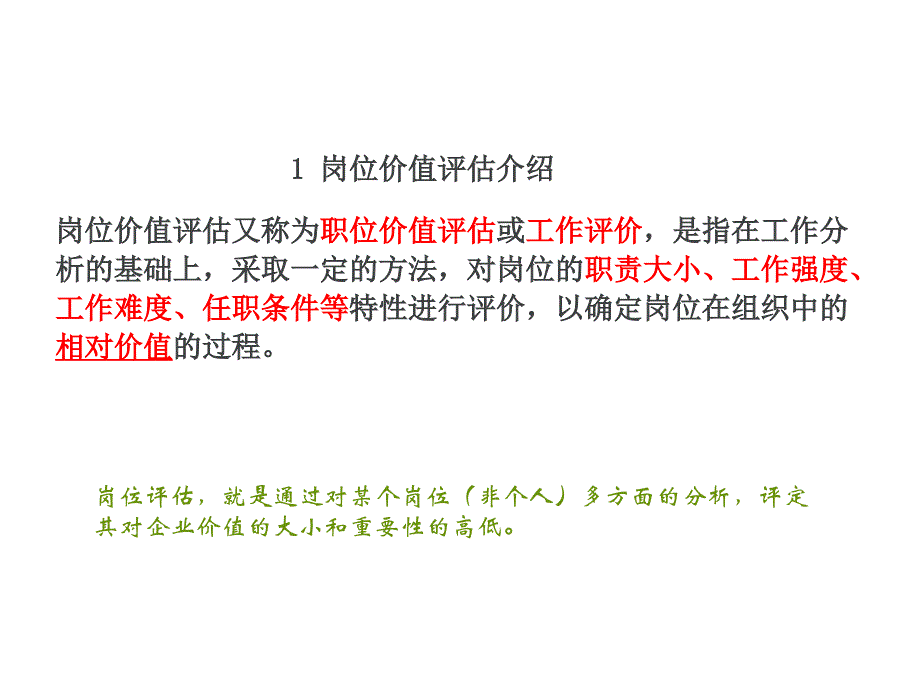 1 岗位价值评估介绍

岗位价值评估又称为职位价值评估或工作评价，是指在工作分析的基础上，采取一定的方法，对岗位的职责大小、工作强度、工作难度、任职条件等特性进行评价，以确定岗位在组织中的相对价值的过程。

岗位评估，就是通过对某个岗位（非个人）多方面的分析，评定其对企业价值的大小和重要性的高低。